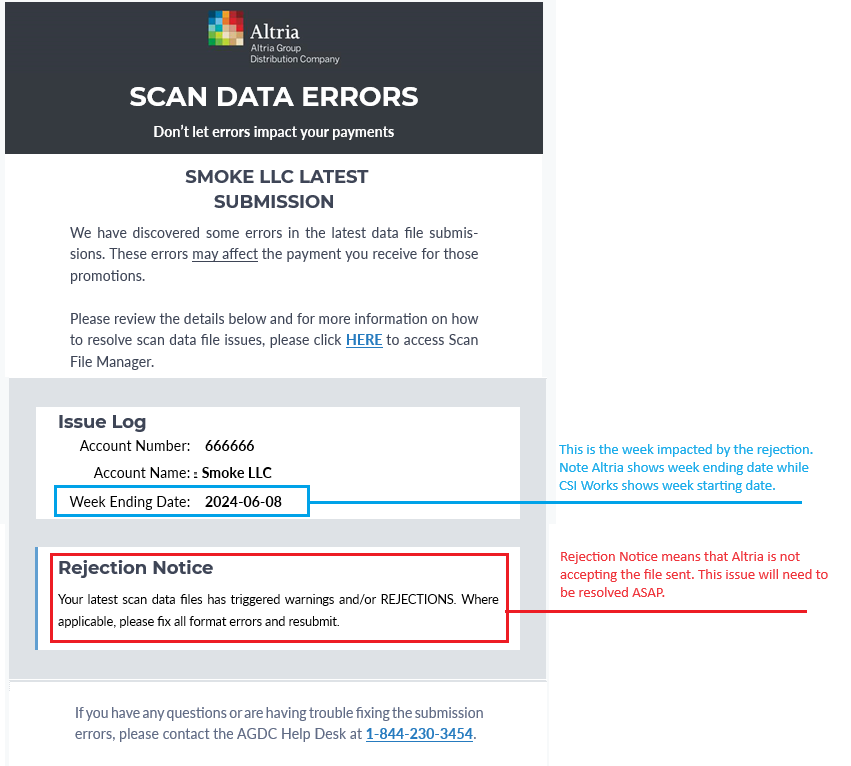 Altria
Altria Group Distribution Company

SCAN DATA ERRORS

Don't let errors impact your payments

SMOKE LLC LATEST SUBMISSION

We have discovered some errors in the latest data file submissions. These errors may affect the payment you receive for those promotions.

Please review the details below and for more information on how to resolve scan data file issues, please click HERE to access Scan File Manager.

Issue Log

Account Number: 666666

Account Name: : Smoke LLC

Week Ending Date: 2024-06-08

This is the week impacted by the rejection. Note Altria shows week ending date while CSI Works shows week starting date.

Rejection Notice

Your latest scan data files has triggered warnings and/or REJECTIONS. Where applicable, please fix all format errors and resubmit.

Rejection Notice means that Altria is not accepting the file sent. This issue will need to be resolved ASAP.

If you have any questions or are having trouble fixing the submission errors, please contact the AGDC Help Desk at 1-844-230-3454.